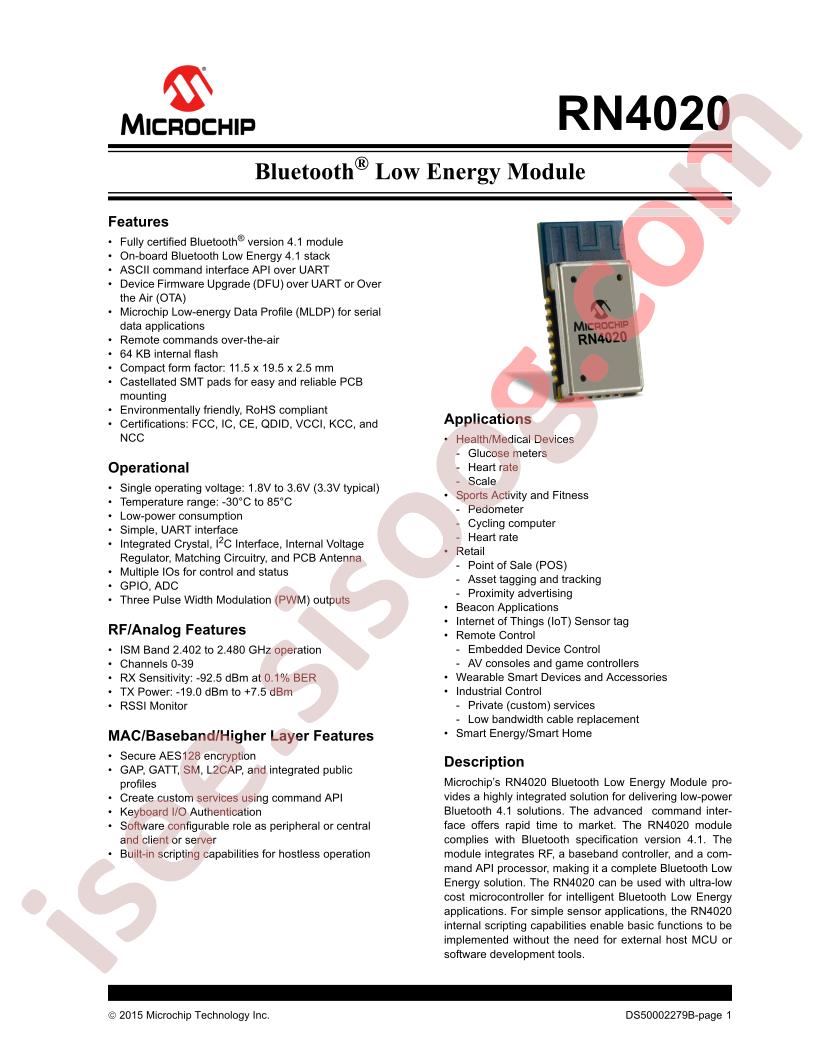 MICROCHIP

RN4020

Bluetooth® Low Energy Module

Features

• Fully certified Bluetooth® version 4.1 module
• On-board Bluetooth Low Energy 4.1 stack
• ASCII command interface API over UART
• Device Firmware Upgrade (DFU) over UART or Over the Air (OTA)
• Microchip Low-energy Data Profile (MLDP) for serial data applications
• Remote commands over-the-air
• 64 KB internal flash
• Compact form factor: 11.5 x 19.5 x 2.5 mm
• Castellated SMT pads for easy and reliable PCB mounting
• Environmentally friendly, RoHS compliant
• Certifications: FCC, IC, CE, QDID, VCCI, KCC, and NCC

Operational

• Single operating voltage: 1.8V to 3.6V (3.3V typical)
• Temperature range: -30°C to 85°C
• Low-power consumption
• Simple, UART interface
• Integrated Crystal, I$^2$C Interface, Internal Voltage Regulator, Matching Circuitry, and PCB Antenna
• Multiple IOs for control and status
• GPIO, ADC
• Three Pulse Width Modulation (PWM) outputs

RF/Analog Features

• ISM Band 2.402 to 2.480 GHz operation
• Channels 0-39
• RX Sensitivity: -92.5 dBm at 0.1% BER
• TX Power: -19.0 dBm to +7.5 dBm
• RSSI Monitor

MAC/Baseband/Higher Layer Features

• Secure AES128 encryption
• GAP, GATT, SM, L2CAP, and integrated public profiles
• Create custom services using command API
• Keyboard I/O Authentication
• Software configurable role as peripheral or central and client or server
• Built-in scripting capabilities for hostless operation

MICROCHIP
RN4020

Applications

• Health/Medical Devices
- Glucose meters
- Heart rate
- Scale
• Sports Activity and Fitness
- Pedometer
- Cycling computer
- Heart rate
• Retail
- Point of Sale (POS)
- Asset tagging and tracking
- Proximity advertising
• Beacon Applications
• Internet of Things (IoT) Sensor tag
• Remote Control
- Embedded Device Control
- AV consoles and game controllers
• Wearable Smart Devices and Accessories
• Industrial Control
- Private (custom) services
- Low bandwidth cable replacement
• Smart Energy/Smart Home

Description

Microchip's RN4020 Bluetooth Low Energy Module provides a highly integrated solution for delivering low-power Bluetooth 4.1 solutions. The advanced command interface offers rapid time to market. The RN4020 module complies with Bluetooth specification version 4.1. The module integrates RF, a baseband controller, and a command API processor, making it a complete Bluetooth Low Energy solution. The RN4020 can be used with ultra-low cost microcontroller for intelligent Bluetooth Low Energy applications. For simple sensor applications, the RN4020 internal scripting capabilities enable basic functions to be implemented without the need for external host MCU or software development tools.

© 2015 Microchip Technology Inc.

DS50002279B-page 1

isee.sisoog.com